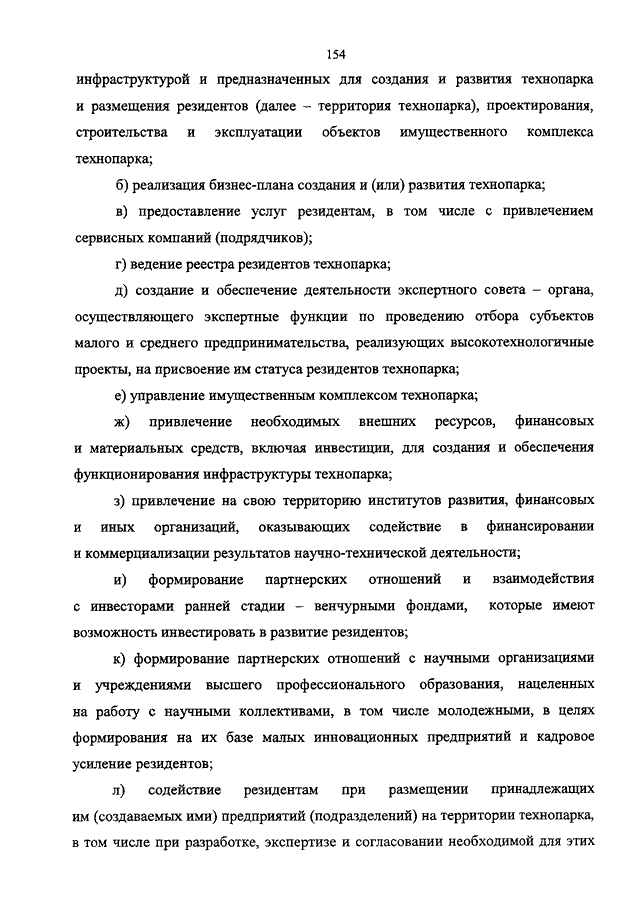 154

инфраструктурой и предназначенных для создания и развития технопарка и размещения резидентов (далее – территория технопарка), проектирования, строительства и эксплуатации объектов имущественного комплекса технопарка;

б) реализация бизнес-плана создания и (или) развития технопарка;

в) предоставление услуг резидентам, в том числе с привлечением сервисных компаний (подрядчиков);

г) ведение реестра резидентов технопарка;

д) создание и обеспечение деятельности экспертного совета – органа, осуществляющего экспертные функции по проведению отбора субъектов малого и среднего предпринимательства, реализующих высокотехнологичные проекты, на присвоение им статуса резидентов технопарка;

е) управление имущественным комплексом технопарка;

ж) привлечение необходимых внешних ресурсов, финансовых и материальных средств, включая инвестиции, для создания и обеспечения функционирования инфраструктуры технопарка;

з) привлечение на свою территорию институтов развития, финансовых и иных организаций, оказывающих содействие в финансировании и коммерциализации результатов научно-технической деятельности;

и) формирование партнерских отношений и взаимодействия с инвесторами ранней стадии – венчурными фондами, которые имеют возможность инвестировать в развитие резидентов;

к) формирование партнерских отношений с научными организациями и учреждениями высшего профессионального образования, нацеленных на работу с научными коллективами, в том числе молодежными, в целях формирования на их базе малых инновационных предприятий и кадровое усиление резидентов;

л) содействие резидентам при размещении принадлежащих им (создаваемых ими) предприятий (подразделений) на территории технопарка, в том числе при разработке, экспертизе и согласовании необходимой для этих